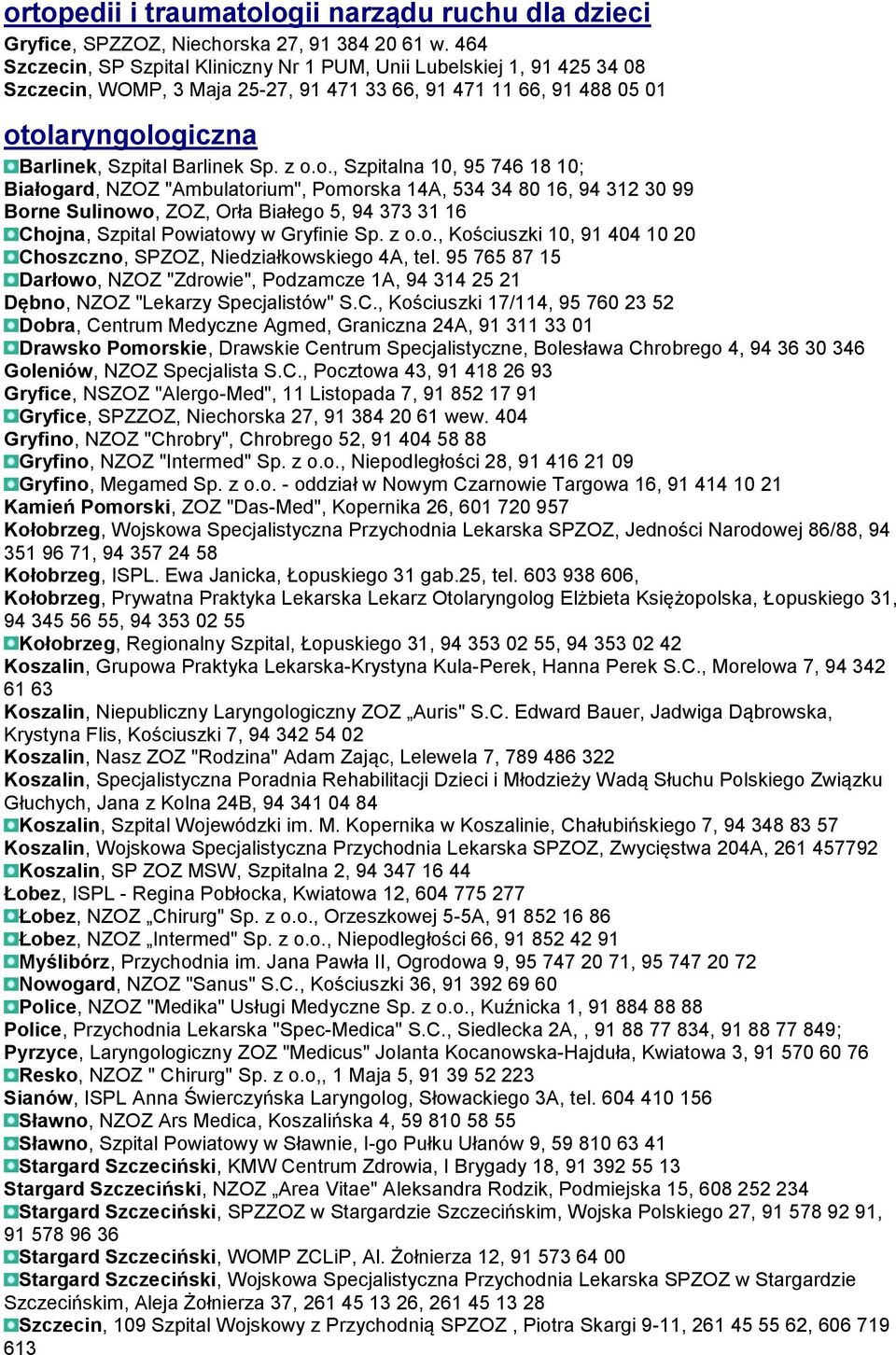 ortopedii i traumatologii narządu ruchu dla dzieci
Gryfice, SPZZOZ, Niechorska 27, 91 384 20 61 w. 464
Szczecin, SP Szpital Kliniczny Nr 1 PUM, Unii Lubelskiej 1, 91 425 34 08
Szczecin, WOMP, 3 Maja 25-27, 91 471 33 66, 91 471 11 66, 91 488 05 01

otolaryngologiczna
Barlinek, Szpital Barlinek Sp. z o.o., Szpitalna 10, 95 746 18 10;
Białogard, NZOZ "Ambulatorium", Pomorska 14A, 534 34 80 16, 94 312 30 99
Borne Sulinowo, ZOZ, Orła Białego 5, 94 373 31 16
Chojna, Szpital Powiatowy w Gryfinie Sp. z o.o., Kościuszki 10, 91 404 10 20
Choszczno, SPZOZ, Niedziałkowskiego 4A, tel. 95 765 87 15
Darłowo, NZOZ "Zdrowie", Podzamcze 1A, 94 314 25 21
Dębno, NZOZ "Lekarzy Specjalistów" S.C., Kościuszki 17/114, 95 760 23 52
Dobra, Centrum Medyczne Agmed, Graniczna 24A, 91 311 33 01
Drawsko Pomorskie, Drawskie Centrum Specjalistyczne, Bolesława Chrobrego 4, 94 36 30 346
Goleniów, NZOZ Specjalista S.C., Pocztowa 43, 91 418 26 93
Gryfice, NSZOZ "Alergo-Med", 11 Listopada 7, 91 852 17 91
Gryfice, SPZZOZ, Niechorska 27, 91 384 20 61 wew. 404
Gryfino, NZOZ "Chrobry", Chrobrego 52, 91 404 58 88
Gryfino, NZOZ "Intermed" Sp. z o.o., Niepodległości 28, 91 416 21 09
Gryfino, Megamed Sp. z o.o. - oddział w Nowym Czarnowie Targowa 16, 91 414 10 21
Kamień Pomorski, ZOZ "Das-Med", Kopernika 26, 601 720 957
Kołobrzeg, Wojskowa Specjalistyczna Przychodnia Lekarska SPZOZ, Jedności Narodowej 86/88, 94 351 96 71, 94 357 24 58
Kołobrzeg, ISPL. Ewa Janicka, Łopuskiego 31 gab.25, tel. 603 938 606,
Kołobrzeg, Prywatna Praktyka Lekarska Lekarz Otolaryngolog Elżbieta Księżopolska, Łopuskiego 31, 94 345 56 55, 94 353 02 55
Kołobrzeg, Regionalny Szpital, Łopuskiego 31, 94 353 02 55, 94 353 02 42
Koszalin, Grupowa Praktyka Lekarska-Krystyna Kula-Perek, Hanna Perek S.C., Morelowa 7, 94 342 61 63
Koszalin, Niepubliczny Laryngologiczny ZOZ „Auris" S.C. Edward Bauer, Jadwiga Dąbrowska, Krystyna Flis, Kościuszki 7, 94 342 54 02
Koszalin, Nasz ZOZ "Rodzina" Adam Zając, Lelewela 7, 789 486 322
Koszalin, Specjalistyczna Poradnia Rehabilitacji Dzieci i Młodzieży Wadą Słuchu Polskiego Związku Głuchych, Jana z Kolna 24B, 94 341 04 84
Koszalin, Szpital Wojewódzki im. M. Kopernika w Koszalinie, Chałubińskiego 7, 94 348 83 57
Koszalin, Wojskowa Specjalistyczna Przychodnia Lekarska SPZOZ, Zwycięstwa 204A, 261 457792
Koszalin, SP ZOZ MSW, Szpitalna 2, 94 347 16 44
Łobez, ISPL - Regina Pobłocka, Kwiatowa 12, 604 775 277
Łobez, NZOZ „Chirurg" Sp. z o.o., Orzeszkowej 5-5A, 91 852 16 86
Łobez, NZOZ „Intermed" Sp. z o.o., Niepodległości 66, 91 852 42 91
Myślibórz, Przychodnia im. Jana Pawła II, Ogrodowa 9, 95 747 20 71, 95 747 20 72
Nowogard, NZOZ "Sanus" S.C., Kościuszki 36, 91 392 69 60
Police, NZOZ "Medika" Usługi Medyczne Sp. z o.o., Kuźnicka 1, 91 884 88 88
Police, Przychodnia Lekarska "Spec-Medica" S.C., Siedlecka 2A, , 91 88 77 834, 91 88 77 849;
Pyrzyce, Laryngologiczny ZOZ "Medicus" Jolanta Kocanowska-Hajduła, Kwiatowa 3, 91 570 60 76
Resko, NZOZ " Chirurg" Sp. z o.o,, 1 Maja 5, 91 39 52 223
Sianów, ISPL Anna Świerczyńska Laryngolog, Słowackiego 3A, tel. 604 410 156
Sławno, NZOZ Ars Medica, Koszalińska 4, 59 810 58 55
Sławno, Szpital Powiatowy w Sławnie, I-go Pułku Ułanów 9, 59 810 63 41
Stargard Szczeciński, KMW Centrum Zdrowia, I Brygady 18, 91 392 55 13
Stargard Szczeciński, NZOZ „Area Vitae" Aleksandra Rodzik, Podmiejska 15, 608 252 234
Stargard Szczeciński, SPZZOZ w Stargardzie Szczecińskim, Wojska Polskiego 27, 91 578 92 91, 91 578 96 36
Stargard Szczeciński, WOMP ZCLiP, Al. Żołnierza 12, 91 573 64 00
Stargard Szczeciński, Wojskowa Specjalistyczna Przychodnia Lekarska SPZOZ w Stargardzie Szczecińskim, Aleja Żołnierza 37, 261 45 13 26, 261 45 13 28
Szczecin, 109 Szpital Wojskowy z Przychodnią SPZOZ , Piotra Skargi 9-11, 261 45 55 62, 606 719 613